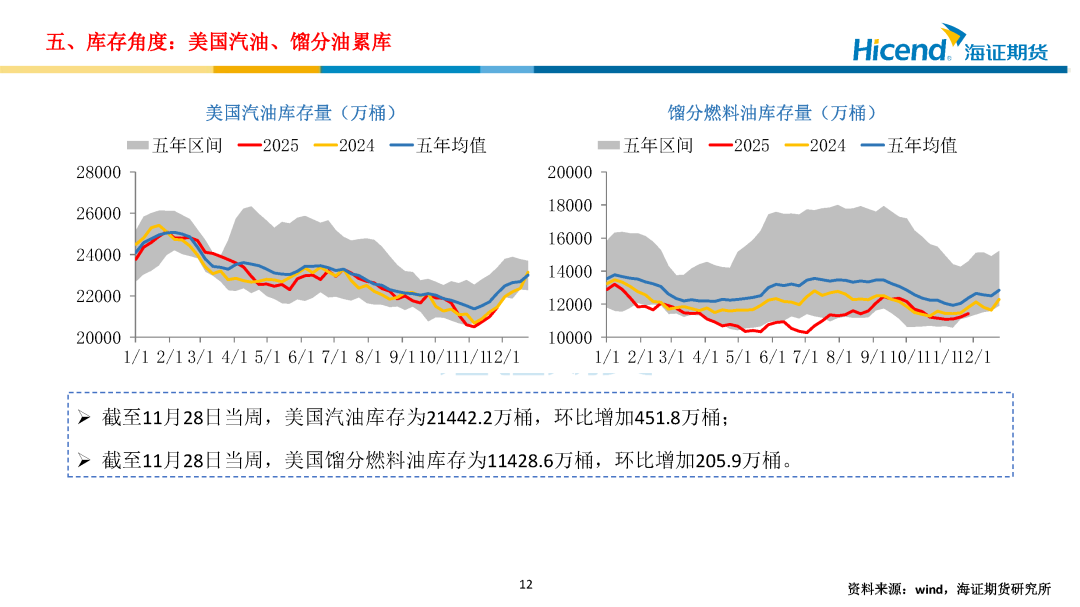 五、库存角度：美国汽油、馏分油累库

Hicend 海证期货

美国汽油库存量（万桶）

五年区间 2025 2024 五年均值

28000
26000
24000
22000
20000

1/1 2/1 3/1 4/1 5/1 6/1 7/1 8/1 9/1 10/1 11/1 12/1

馏分燃料油库存量（万桶）

五年区间 2025 2024 五年均值

20000
18000
16000
14000
12000
10000

1/1 2/1 3/1 4/1 5/1 6/1 7/1 8/1 9/1 10/1 11/1 12/1

➢ 截至11月28日当周，美国汽油库存为21442.2万桶，环比增加451.8万桶；

➢ 截至11月28日当周，美国馏分燃料油库存为11428.6万桶，环比增加205.9万桶。

12

资料来源：wind，海证期货研究所